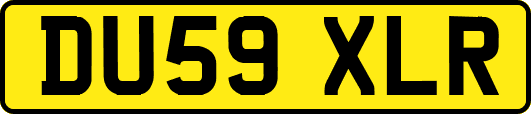 DU59 XLR